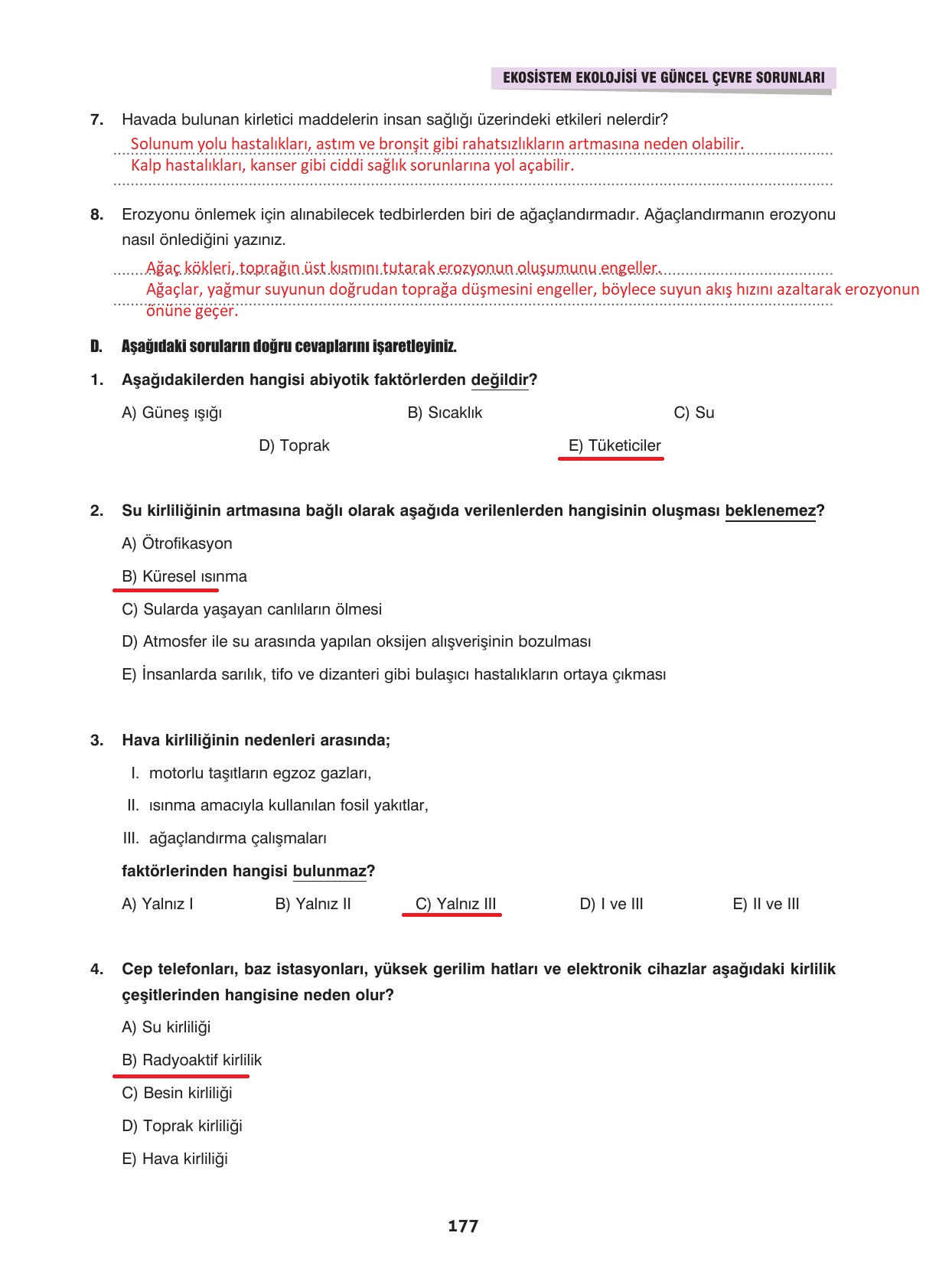 EKOSİSTEM EKOLOJİSİ VE GÜNCEL ÇEVRE SORUNLARI

7. Havada bulunan kirletici maddelerin insan sağlığı üzerindeki etkileri nelerdir?
Solunum yolu hastalıkları, astım ve bronşit gibi rahatsızlıkların artmasına neden olabilir.
Kalp hastalıkları, kanser gibi ciddi sağlık sorunlarına yol açabilir.

8. Erozyonu önlemek için alınabilecek tedbirlerden biri de ağaçlandırmadır. Ağaçlandırmanın erozyonu nasıl önlediğini yazınız.
Ağaç kökleri, toprağın üst kısmını tutarak erozyonun oluşumunu engeller.
Ağaçlar, yağmur suyunun doğrudan toprağa düşmesini engeller, böylece suyun akış hızını azaltarak erozyonun önüne geçer.

D. Aşağıdaki soruların doğru cevaplarını işaretleyiniz.

1. Aşağıdakilerden hangisi abiyotik faktörlerden değildir?
A) Güneş ışığı
B) Sıcaklık
C) Su
D) Toprak
E) Tüketiciler

2. Su kirliliğinin artmasına bağlı olarak aşağıda verilenlerden hangisinin oluşması beklenemez?
A) Ötrofikasyon
B) Küresel ısınma
C) Sularda yaşayan canlıların ölmesi
D) Atmosfer ile su arasında yapılan oksijen alışverişinin bozulması
E) İnsanlarda sarılık, tifo ve dizanteri gibi bulaşıcı hastalıkların ortaya çıkması

3. Hava kirliliğinin nedenleri arasında;
I. motorlu taşıtların egzoz gazları,
II. ısınma amacıyla kullanılan fosil yakıtlar,
III. ağaçlandırma çalışmaları
faktörlerinden hangisi bulunmaz?
A) Yalnız I
B) Yalnız II
C) Yalnız III
D) I ve III
E) II ve III

4. Cep telefonları, baz istasyonları, yüksek gerilim hatları ve elektronik cihazlar aşağıdaki kirlilik çeşitlerinden hangisine neden olur?
A) Su kirliliği
B) Radyoaktif kirlilik
C) Besin kirliliği
D) Toprak kirliliği
E) Hava kirliliği

177